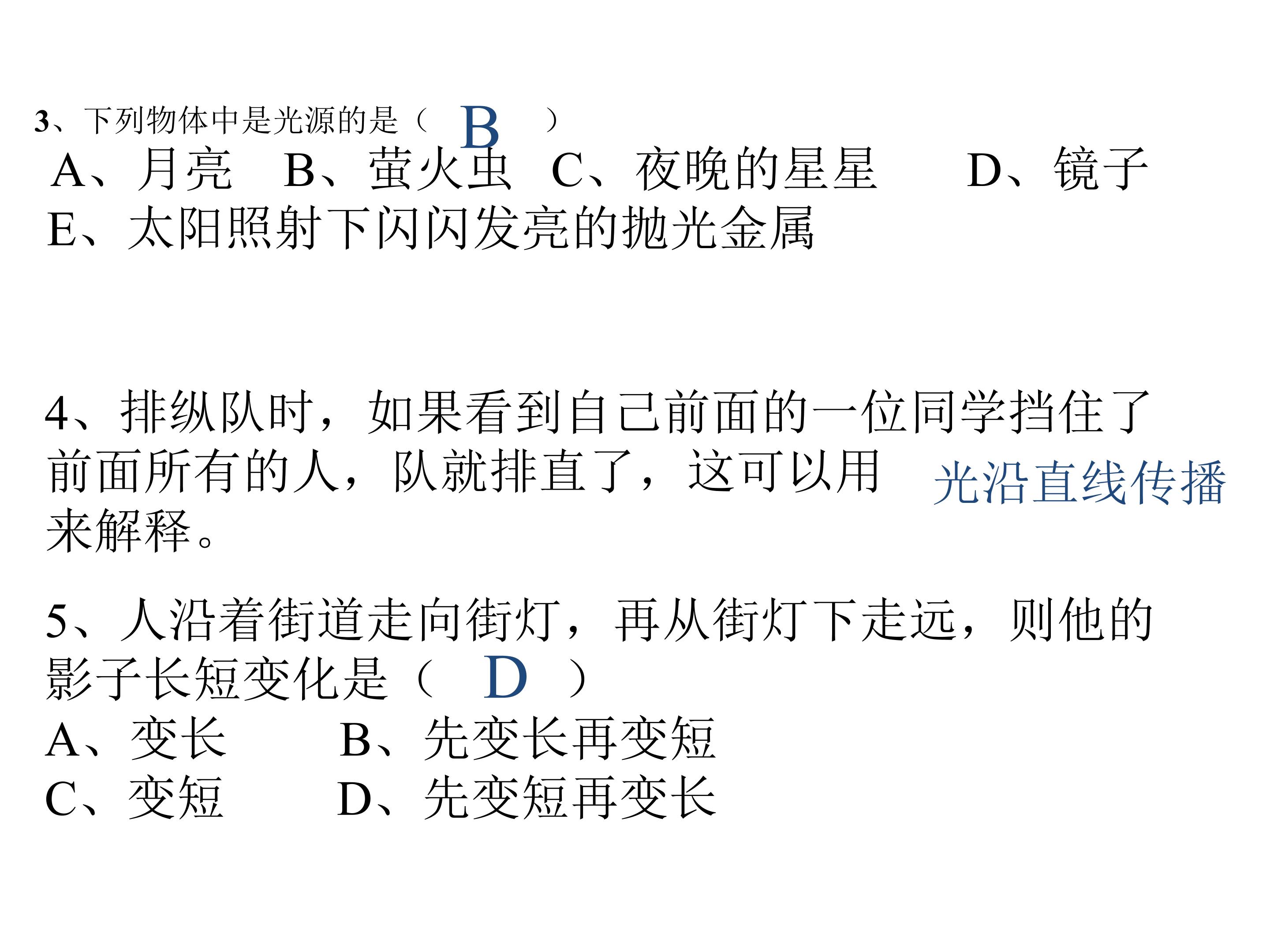 3、下列物体中是光源的是（ B ）

A、月亮 B、萤火虫 C、夜晚的星星 D、镜子
E、太阳照射下闪闪发亮的抛光金属

4、排纵队时，如果看到自己前面的一位同学挡住了前面所有的人，队就排直了，这可以用 光沿直线传播 来解释。

5、人沿着街道走向街灯，再从街灯下走远，则他的影子长短变化是（ D ）
A、变长 B、先变长再变短
C、变短 D、先变短再变长